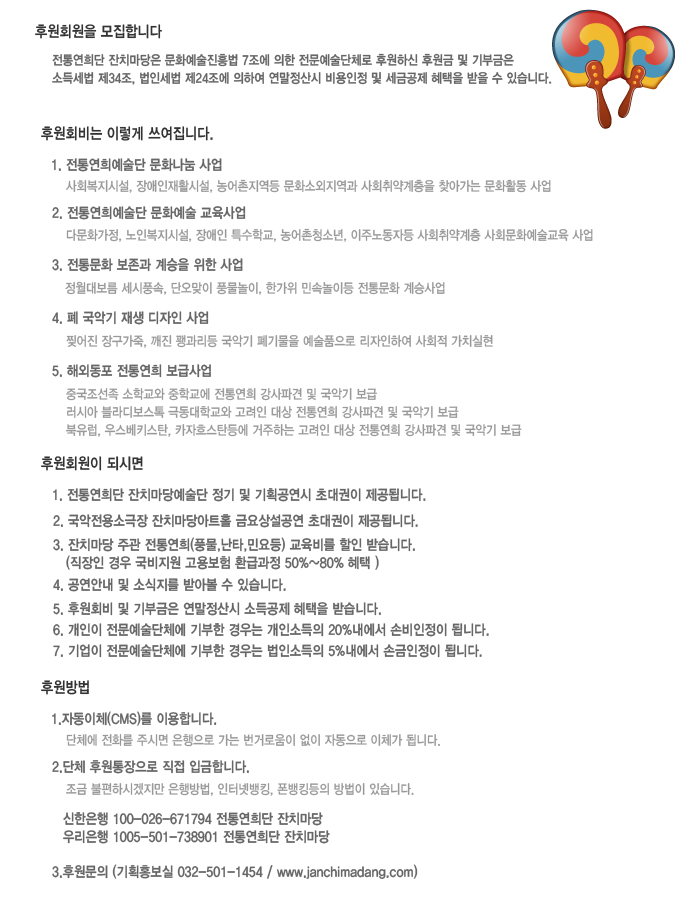 후원회원을 모집합니다

전통연희단 잔치마당은 문화예술진흥법 7조에 의한 전문예술단체로 후원하신 후원금 및 기부금은 소득세법 제34조, 법인세법 제24조에 의하여 연말정산시 비용인정 및 세금공제 혜택을 받을 수 있습니다.

후원회비는 이렇게 쓰여집니다.

1. 전통연희예술단 문화나눔 사업
사회복지시설, 장애인재활시설, 농어촌지역등 문화소외지역과 사회취약계층을 찾아가는 문화활동 사업

2. 전통연희예술단 문화예술 교육사업
다문화가정, 노인복지시설, 장애인 특수학교, 농어촌청소년, 이주노동자등 사회취약계층 사회문화예술교육 사업

3. 전통문화 보존과 계승을 위한 사업
정월대보름 세시풍속, 단오맞이 풍물놀이, 한가위 민속놀이등 전통문화 계승사업

4. 폐 국악기 재생 디자인 사업
찢어진 장구가죽, 깨진 꽹과리등 국악기 폐기물을 예술품으로 리자인하여 사회적 가치실현

5. 해외동포 전통연희 보급사업
중국조선족 소학교와 중학교에 전통연희 강사파견 및 국악기 보급
러시아 블라디보스톡 극동대학교와 고려인 대상 전통연희 강사파견 및 국악기 보급
북유럽, 우스베키스탄, 카자흐스탄등에 거주하는 고려인 대상 전통연희 강사파견 및 국악기 보급

후원회원이 되시면

1. 전통연희단 잔치마당예술단 정기 및 기획공연시 초대권이 제공됩니다.
2. 국악전용소극장 잔치마당아트홀 금요상설공연 초대권이 제공됩니다.
3. 잔치마당 주관 전통연희(풍물,난타,민요등) 교육비를 할인 받습니다.
(직장인 경우 국비지원 고용보험 환급과정 50%~80% 혜택 )
4. 공연안내 및 소식지를 받아볼 수 있습니다.
5. 후원회비 및 기부금은 연말정산시 소득공제 혜택을 받습니다.
6. 개인이 전문예술단체에 기부한 경우는 개인소득의 20%내에서 손비인정이 됩니다.
7. 기업이 전문예술단체에 기부한 경우는 법인소득의 5%내에서 손금인정이 됩니다.

후원방법

1.자동이체(CMS)를 이용합니다.
단체에 전화를 주시면 은행으로 가는 번거로움이 없이 자동으로 이체가 됩니다.

2.단체 후원통장으로 직접 입금합니다.
조금 불편하시겠지만 은행방법, 인터넷뱅킹, 폰뱅킹등의 방법이 있습니다.

신한은행 100-026-671794 전통연희단 잔치마당
우리은행 1005-501-738901 전통연희단 잔치마당

3.후원문의 (기획홍보실 032-501-1454 / www.janchimadang.com)